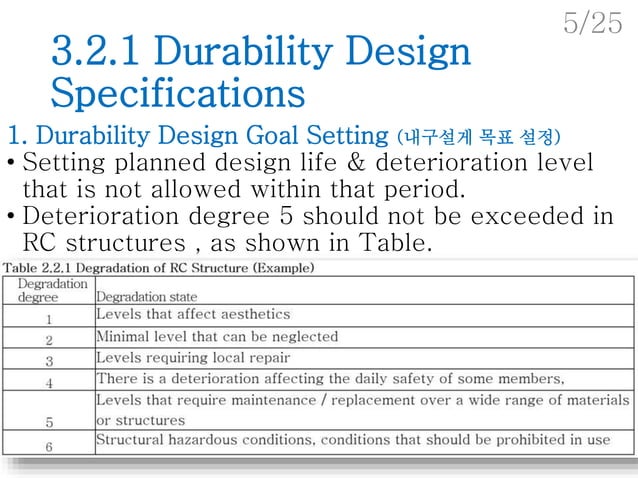 5/25

3.2.1 Durability Design Specifications

1. Durability Design Goal Setting (내구설계 목표 설정)

• Setting planned design life & deterioration level that is not allowed within that period.

• Deterioration degree 5 should not be exceeded in RC structures , as shown in Table.

Table 2.2.1 Degradation of RC Structure (Example)

| Degradation degree | Degradation state |
|---|---|
| 1 | Levels that affect aesthetics |
| 2 | Minimal level that can be neglected |
| 3 | Levels requiring local repair |
| 4 | There is a deterioration affecting the daily safety of some members, |
| 5 | Levels that require maintenance / replacement over a wide range of materials or structures |
| 6 | Structural hazardous conditions, conditions that should be prohibited in use |